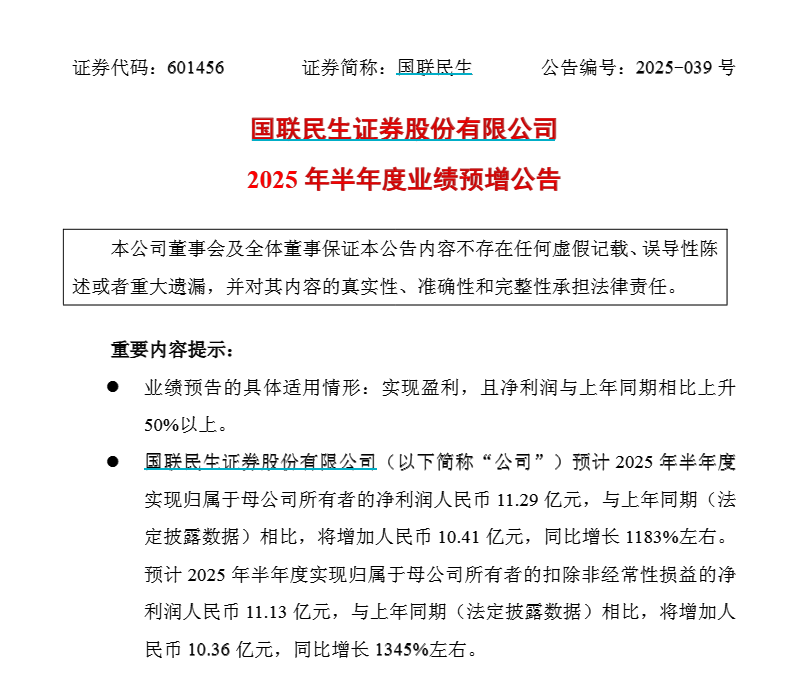 证券代码：601456　　证券简称：国联民生　　公告编号：2025-039 号

国联民生证券股份有限公司
2025 年半年度业绩预增公告

本公司董事会及全体董事保证本公告内容不存在任何虚假记载、误导性陈述或者重大遗漏，并对其内容的真实性、准确性和完整性承担法律责任。

重要内容提示：

● 业绩预告的具体适用情形：实现盈利，且净利润与上年同期相比上升 50%以上。

● 国联民生证券股份有限公司（以下简称“公司”）预计 2025 年半年度实现归属于母公司所有者的净利润人民币 11.29 亿元，与上年同期（法定披露数据）相比，将增加人民币 10.41 亿元，同比增长 1183%左右。预计 2025 年半年度实现归属于母公司所有者的扣除非经常性损益的净利润人民币 11.13 亿元，与上年同期（法定披露数据）相比，将增加人民币 10.36 亿元，同比增长 1345%左右。